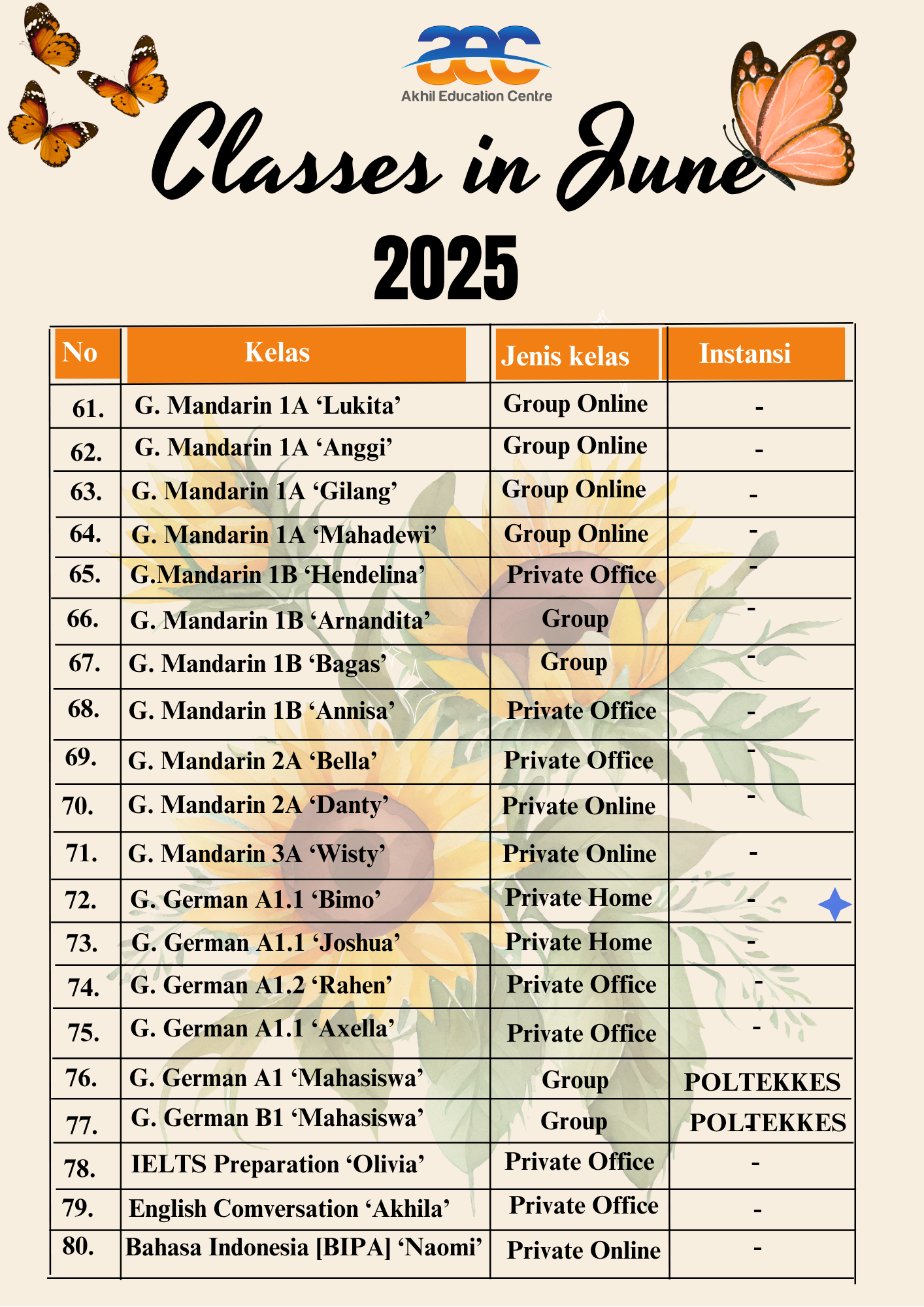 aec
Akhil Education Centre

Classes in June
2025

| No | Kelas | Jenis kelas | Instansi |
|---|---|---|---|
| 61. | G. Mandarin 1A ‘Lukita’ | Group Online | - |
| 62. | G. Mandarin 1A ‘Anggi’ | Group Online | - |
| 63. | G. Mandarin 1A ‘Gilang’ | Group Online | - |
| 64. | G. Mandarin 1A ‘Mahadewi’ | Group Online | - |
| 65. | G.Mandarin 1B ‘Hendelina’ | Private Office | - |
| 66. | G. Mandarin 1B ‘Arnandita’ | Group | - |
| 67. | G. Mandarin 1B ‘Bagas’ | Group | - |
| 68. | G. Mandarin 1B ‘Annisa’ | Private Office | - |
| 69. | G. Mandarin 2A ‘Bella’ | Private Office | - |
| 70. | G. Mandarin 2A ‘Danty’ | Private Online | - |
| 71. | G. Mandarin 3A ‘Wisty’ | Private Online | - |
| 72. | G. German A1.1 ‘Bimo’ | Private Home | - |
| 73. | G. German A1.1 ‘Joshua’ | Private Home | - |
| 74. | G. German A1.2 ‘Rahen’ | Private Office | - |
| 75. | G. German A1.1 ‘Axella’ | Private Office | - |
| 76. | G. German A1 ‘Mahasiswa’ | Group | POLTEKKES |
| 77. | G. German B1 ‘Mahasiswa’ | Group | POLTEKKES |
| 78. | IELTS Preparation ‘Olivia’ | Private Office | - |
| 79. | English Comversation ‘Akhila’ | Private Office | - |
| 80. | Bahasa Indonesia [BIPA] ‘Naomi’ | Private Online | - |